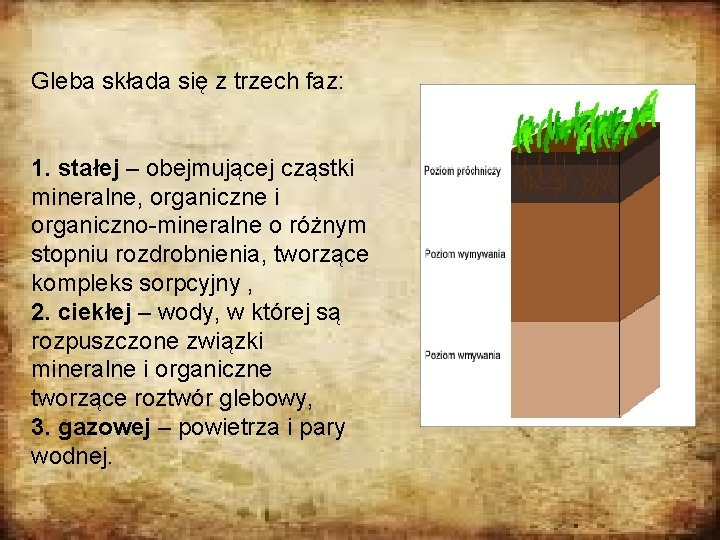 Gleba składa się z trzech faz:

1. stałej – obejmującej cząstki mineralne, organiczne i organiczno-mineralne o różnym stopniu rozdrobnienia, tworzące kompleks sorpcyjny ,
2. ciekłej – wody, w której są rozpuszczone związki mineralne i organiczne tworzące roztwór glebowy,
3. gazowej – powietrza i pary wodnej.

Poziom próchniczy

Poziom wymywania

Poziom wmywania